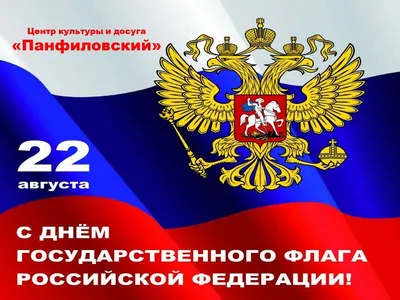 Центр культуры и досуга
«Панфиловский»

22
августа

С ДНЁМ
ГОСУДАРСТВЕННОГО ФЛАГА
РОССИЙСКОЙ ФЕДЕРАЦИИ!